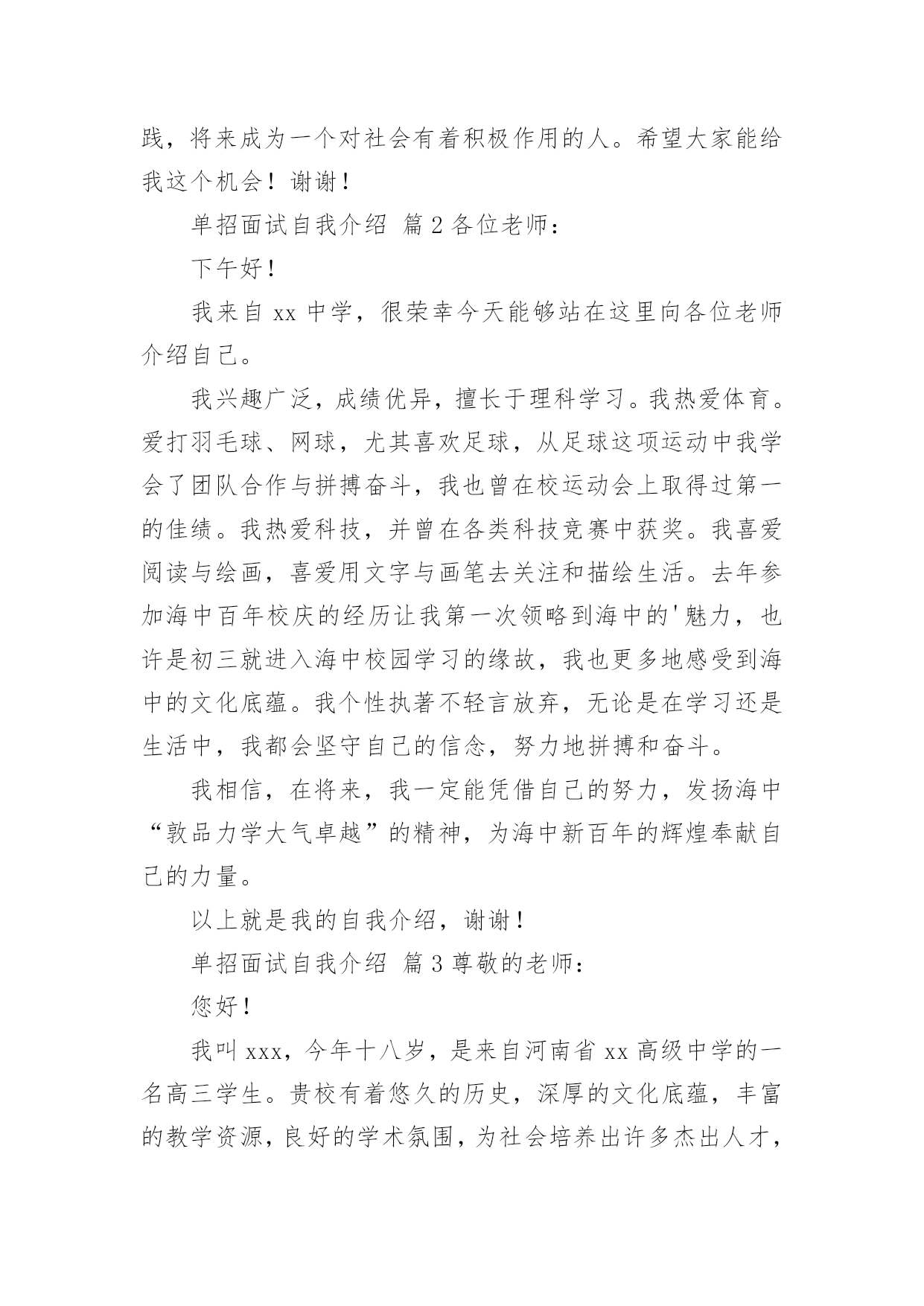 践，将来成为一个对社会有着积极作用的人。希望大家能给我这个机会！谢谢！

单招面试自我介绍 篇2各位老师：

下午好！

我来自xx中学，很荣幸今天能够站在这里向各位老师介绍自己。

我兴趣广泛，成绩优异，擅长于理科学习。我热爱体育。爱打羽毛球、网球，尤其喜欢足球，从足球这项运动中我学会了团队合作与拼搏奋斗，我也曾在校运动会上取得过第一的佳绩。我热爱科技，并曾在各类科技竞赛中获奖。我喜爱阅读与绘画，喜爱用文字与画笔去关注和描绘生活。去年参加海中百年校庆的经历让我第一次领略到海中的'魅力，也许是初三就进入海中校园学习的缘故，我也更多地感受到海中的文化底蕴。我个性执著不轻言放弃，无论是在学习还是生活中，我都会坚守自己的信念，努力地拼搏和奋斗。

我相信，在将来，我一定能凭借自己的努力，发扬海中“敦品力学大气卓越”的精神，为海中新百年的辉煌奉献自己的力量。

以上就是我的自我介绍，谢谢！

单招面试自我介绍 篇3尊敬的老师：

您好！

我叫xxx，今年十八岁，是来自河南省xx高级中学的一名高三学生。贵校有着悠久的历史，深厚的文化底蕴，丰富的教学资源，良好的学术氛围，为社会培养出许多杰出人才，